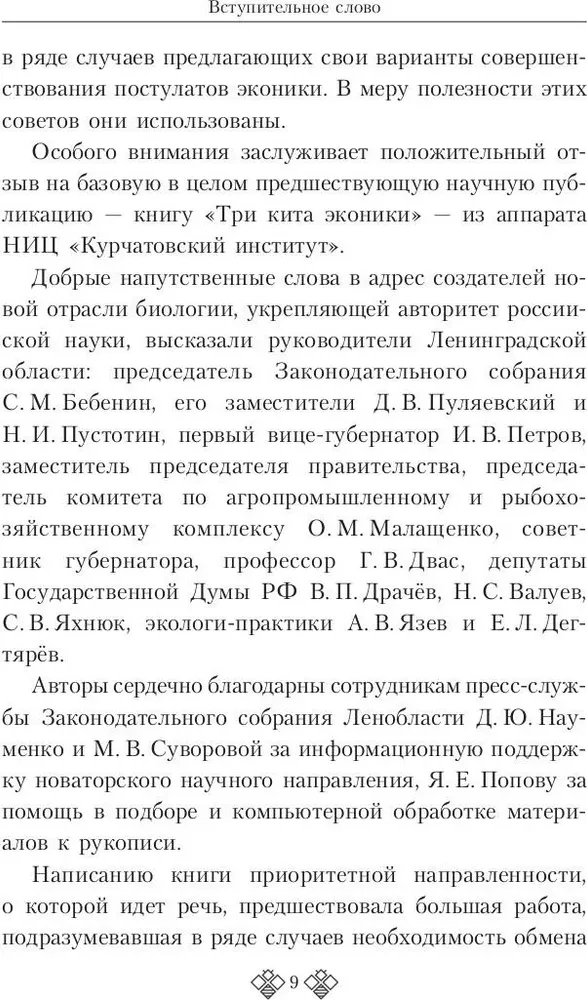 Вступительное слово

в ряде случаев предлагающих свои варианты совершенствования постулатов эконики. В меру полезности этих советов они использованы.

Особого внимания заслуживает положительный отзыв на базовую в целом предшествующую научную публикацию — книгу «Три кита эконики» — из аппарата НИЦ «Курчатовский институт».

Добрые напутственные слова в адрес создателей новой отрасли биологии, укрепляющей авторитет российской науки, высказали руководители Ленинградской области: председатель Законодательного собрания С. М. Бебенин, его заместители Д. В. Пуляевский и Н. И. Пустотин, первый вице-губернатор И. В. Петров, заместитель председателя правительства, председатель комитета по агропромышленному и рыбохозяйственному комплексу О. М. Малащенко, советник губернатора, профессор Г. В. Двас, депутаты Государственной Думы РФ В. П. Драчёв, Н. С. Валуев, С. В. Яхнюк, экологи-практики А. В. Язев и Е. Л. Дегтярёв.

Авторы сердечно благодарны сотрудникам пресс-службы Законодательного собрания Ленобласти Д. Ю. Науменко и М. В. Суворовой за информационную поддержку новаторского научного направления, Я. Е. Попову за помощь в подборе и компьютерной обработке материалов к рукописи.

Написанию книги приоритетной направленности, о которой идет речь, предшествовала большая работа, подразумевавшая в ряде случаев необходимость обмена

9